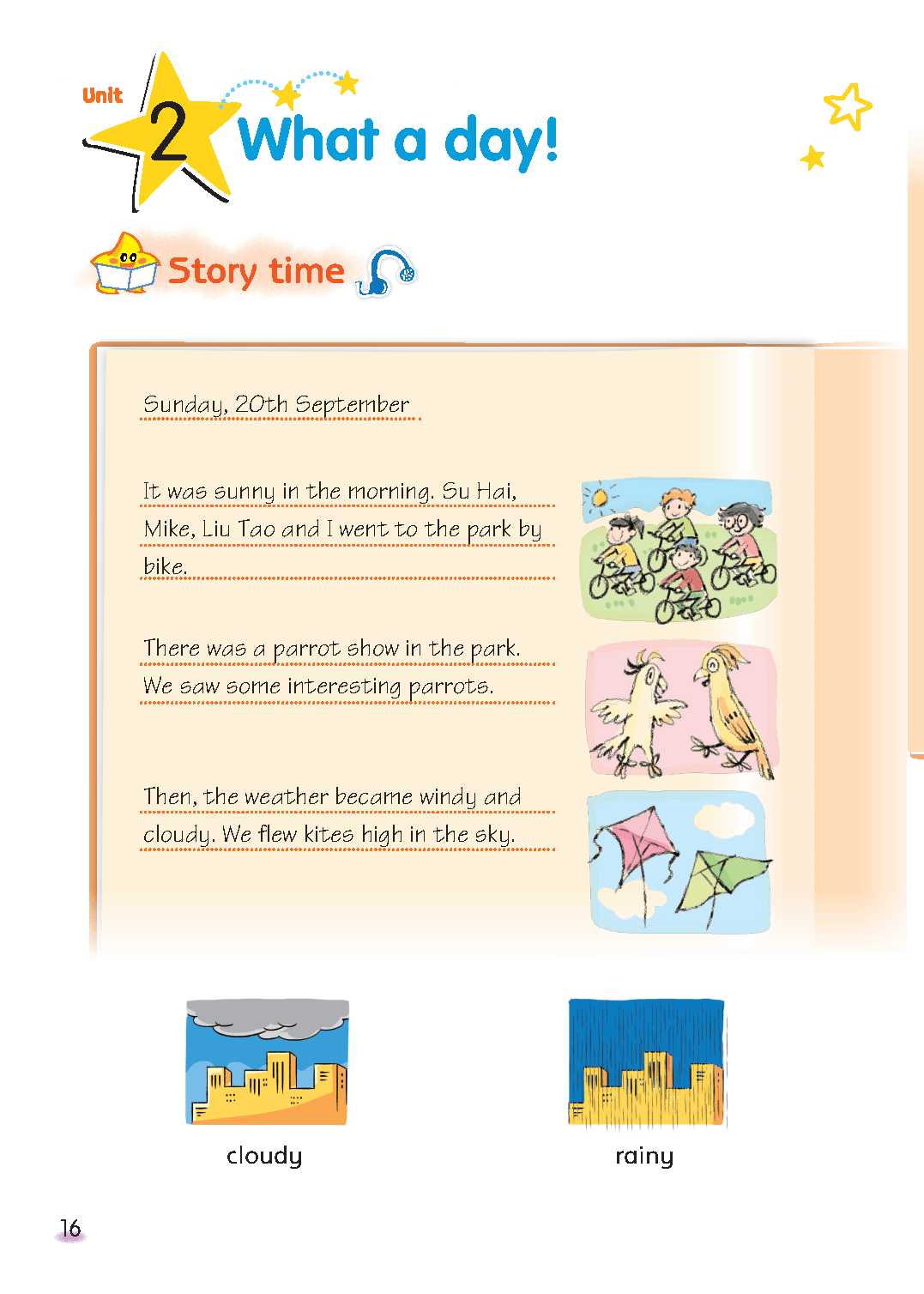 Unit 2 What a day!

Story time

Sunday, 20th September

It was sunny in the morning. Su Hai, Mike, Liu Tao and I went to the park by bike.

There was a parrot show in the park. We saw some interesting parrots.

Then, the weather became windy and cloudy. We flew kites high in the sky.

cloudy

rainy

16